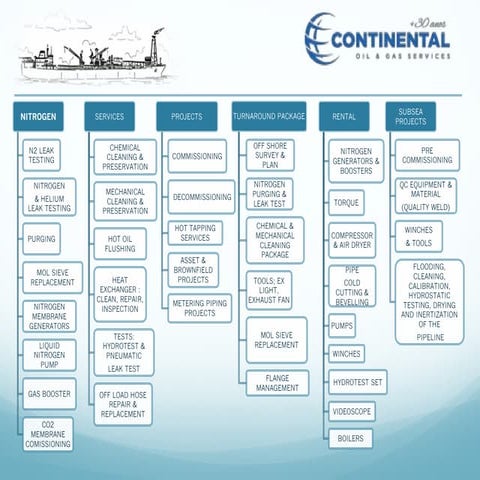 +30 anos
CONTINENTAL
OIL & GAS SERVICES

NITROGEN
N2 LEAK TESTING
NITROGEN & HELIUM LEAK TESTING
PURGING
MOL SIEVE REPLACEMENT
NITROGEN MEMBRANE GENERATORS
LIQUID NITROGEN PUMP
GAS BOOSTER
CO2 MEMBRANE COMISSIONING

SERVICES
CHEMICAL CLEANING & PRESERVATION
MECHANICAL CLEANING & PRESERVATION
HOT OIL FLUSHING
HEAT EXCHANGER : CLEAN, REPAIR, INSPECTION
TESTS: HYDROTEST & PNEUMATIC LEAK TEST
OFF LOAD HOSE REPAIR & REPLACEMENT

PROJECTS
COMMISSIONING
DECOMMISSIONING
HOT TAPPING SERVICES
ASSET & BROWNFIELD PROJECTS
METERING PIPING PROJECTS

TURNAROUND PACKAGE
OFF SHORE SURVEY & PLAN
NITROGEN PURGING & LEAK TEST
CHEMICAL & MECHANICAL CLEANING PACKAGE
TOOLS; EX LIGHT, EXHAUST FAN
MOL SIEVE REPLACEMENT
FLANGE MANAGEMENT

RENTAL
NITROGEN GENERATORS & BOOSTERS
TORQUE
COMPRESSOR & AIR DRYER
PIPE COLD CUTTING & BEVELLING
PUMPS
WINCHES
HYDROTEST SET
VIDEOSCOPE
BOILERS

SUBSEA PROJECTS
PRE COMMISSIONING
QC EQUIPMENT & MATERIAL (QUALITY WELD)
WINCHES & TOOLS
FLOODING, CLEANING, CALIBRATION, HYDROSTATIC TESTING, DRYING AND INERTIZATION OF THE PIPELINE